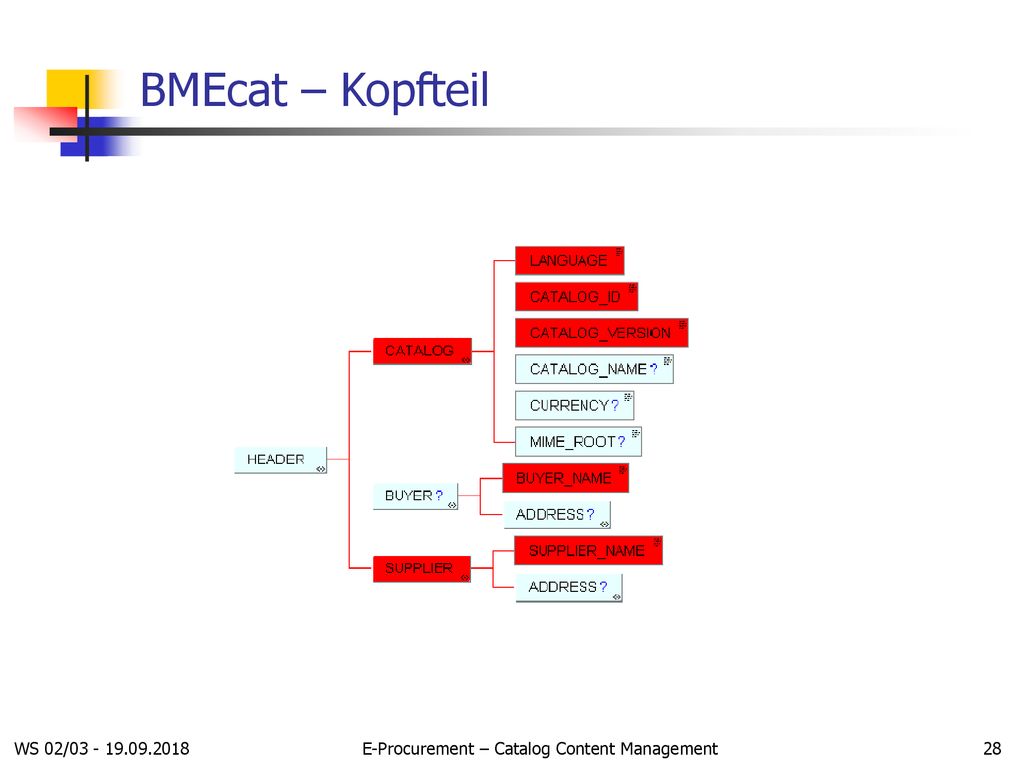 BMEcat – Kopfteil

HEADER

CATALOG

LANGUAGE

CATALOG_ID

CATALOG_VERSION

CATALOG_NAME ?

CURRENCY ?

MIME_ROOT ?

BUYER ?

BUYER_NAME

ADDRESS ?

SUPPLIER

SUPPLIER_NAME

ADDRESS ?

WS 02/03 - 19.09.2018

E-Procurement – Catalog Content Management

28